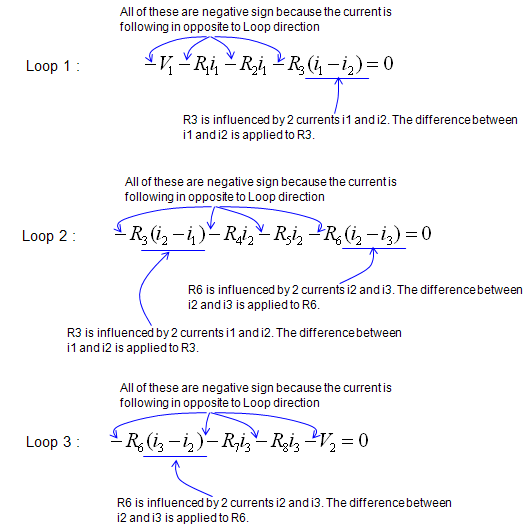 All of these are negative sign because the current is following in opposite to Loop direction

Loop 1 : $-V_1 - R_1 i_1 - R_2 i_1 - R_3(i_1 - i_2) = 0$

R3 is influenced by 2 currents i1 and i2. The difference between i1 and i2 is applied to R3.

All of these are negative sign because the current is following in opposite to Loop direction

Loop 2 : $-R_3(i_2 - i_1) - R_4 i_2 - R_5 i_2 - R_6(i_2 - i_3) = 0$

R6 is influenced by 2 currents i2 and i3. The difference between i2 and i3 is applied to R6.

R3 is influenced by 2 currents i1 and i2. The difference between i1 and i2 is applied to R3.

All of these are negative sign because the current is following in opposite to Loop direction

Loop 3 : $-R_6(i_3 - i_2) - R_7 i_3 - R_8 i_3 - V_2 = 0$

R6 is influenced by 2 currents i2 and i3. The difference between i2 and i3 is applied to R6.